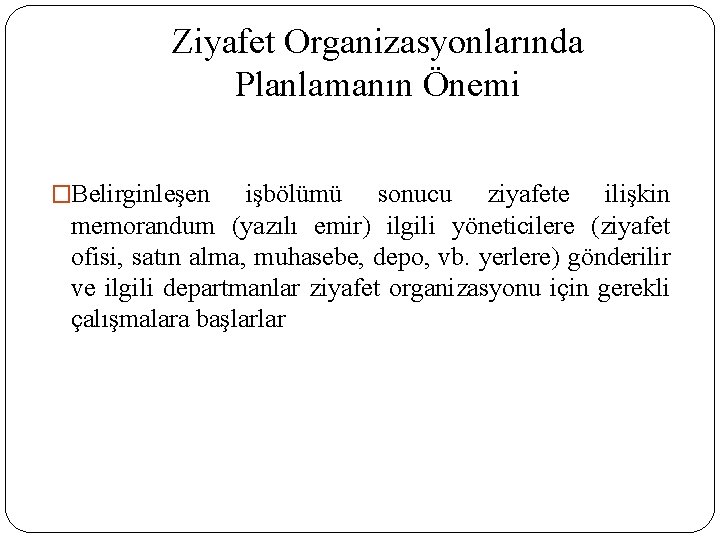 Ziyafet Organizasyonlarında Planlamanın Önemi

□Belirginleşen işbölümü sonucu ziyafete ilişkin memorandum (yazılı emir) ilgili yöneticilere (ziyafet ofisi, satın alma, muhasebe, depo, vb. yerlere) gönderilir ve ilgili departmanlar ziyafet organizasyonu için gerekli çalışmalara başlarlar